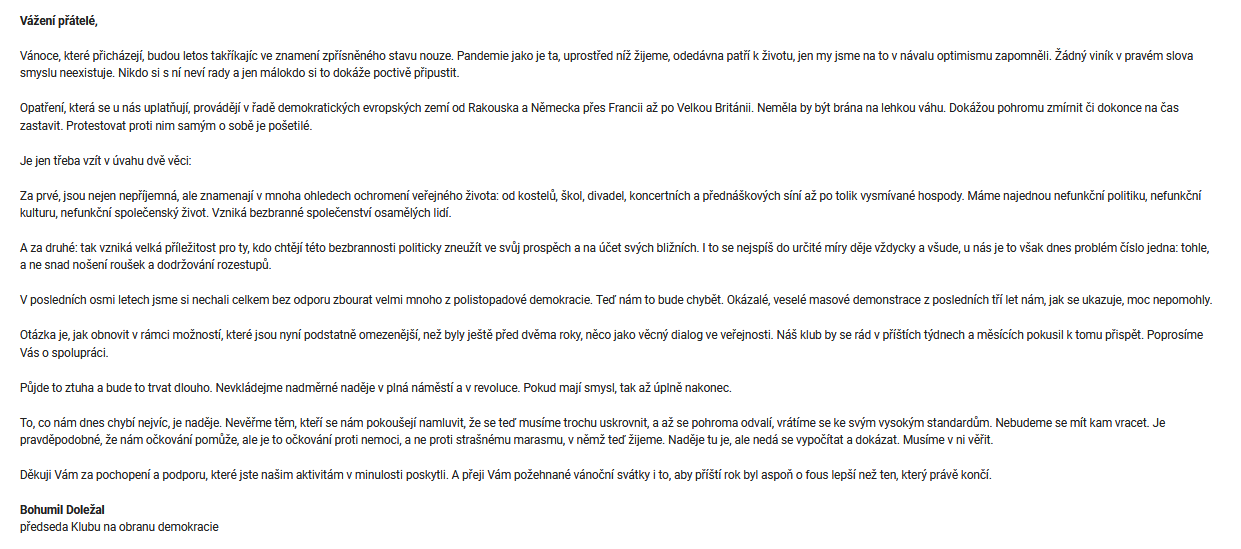 Vážení přátelé,

Vánoce, které přicházejí, budou letos takříkajíc ve znamení zpřísněného stavu nouze. Pandemie jako je ta, uprostřed níž žijeme, odedávna patří k životu, jen my jsme na to v návalu optimismu zapomněli. Žádný viník v pravém slova smyslu neexistuje. Nikdo si s ní neví rady a jen málokdo si to dokáže poctivě připustit.

Opatření, která se u nás uplatňují, provádějí v řadě demokratických evropských zemí od Rakouska a Německa přes Francii až po Velkou Británii. Neměla by být brána na lehkou váhu. Dokážou pohromu zmírnit či dokonce na čas zastavit. Protestovat proti nim samým o sobě je pošetilé.

Je jen třeba vzít v úvahu dvě věci:

Za prvé, jsou nejen nepříjemná, ale znamenají v mnoha ohledech ochromení veřejného života: od kostelů, škol, divadel, koncertních a přednáškových síní až po tolik vysmívané hospody. Máme najednou nefunkční politiku, nefunkční kulturu, nefunkční společenský život. Vzniká bezbranné společenství osamělých lidí.

A za druhé: tak vzniká velká příležitost pro ty, kdo chtějí této bezbrannosti politicky zneužít ve svůj prospěch a na účet svých bližních. I to se nejspíš do určité míry děje vždycky a všude, u nás je to však dnes problém číslo jedna: tohle, a ne snad nošení roušek a dodržování rozestupů.

V posledních osmi letech jsme si nechali celkem bez odporu zbourat velmi mnoho z polistopadové demokracie. Teď nám to bude chybět. Okázalé, veselé masové demonstrace z posledních tří let nám, jak se ukazuje, moc nepomohly.

Otázka je, jak obnovit v rámci možností, které jsou nyní podstatně omezenější, než byly ještě před dvěma roky, něco jako věcný dialog ve veřejnosti. Náš klub by se rád v příštích týdnech a měsících pokusil k tomu přispět. Poprosíme Vás o spolupráci.

Půjde to ztuha a bude to trvat dlouho. Nevkládejme nadměrné naděje v plná náměstí a v revoluce. Pokud mají smysl, tak až úplně nakonec.

To, co nám dnes chybí nejvíc, je naděje. Nevěřme těm, kteří se nám pokoušejí namluvit, že se teď musíme trochu uskrovnit, a až se pohroma odvalí, vrátíme se ke svým vysokým standardům. Nebudeme se mít kam vracet. Je pravděpodobné, že nám očkování pomůže, ale je to očkování proti nemoci, a ne proti strašnému marasmu, v němž teď žijeme. Naděje tu je, ale nedá se vypočítat a dokázat. Musíme v ni věřit.

Děkuji Vám za pochopení a podporu, které jste našim aktivitám v minulosti poskytli. A přeji Vám požehnané vánoční svátky i to, aby příští rok byl aspoň o fous lepší než ten, který právě končí.

Bohumil Doležal
předseda Klubu na obranu demokracie